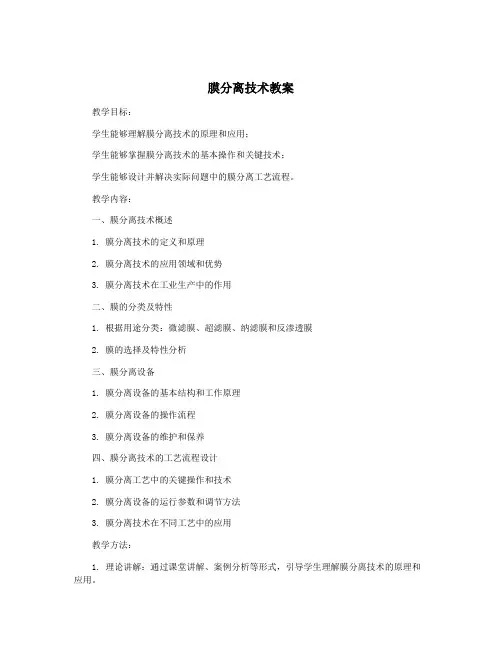 膜分离技术教案

教学目标：

学生能够理解膜分离技术的原理和应用；

学生能够掌握膜分离技术的基本操作和关键技术；

学生能够设计并解决实际问题中的膜分离工艺流程。

教学内容：

一、膜分离技术概述

1. 膜分离技术的定义和原理

2. 膜分离技术的应用领域和优势

3. 膜分离技术在工业生产中的作用

二、膜的分类及特性

1. 根据用途分类：微滤膜、超滤膜、纳滤膜和反渗透膜

2. 膜的选择及特性分析

三、膜分离设备

1. 膜分离设备的基本结构和工作原理

2. 膜分离设备的操作流程

3. 膜分离设备的维护和保养

四、膜分离技术的工艺流程设计

1. 膜分离工艺中的关键操作和技术

2. 膜分离设备的运行参数和调节方法

3. 膜分离技术在不同工艺中的应用

教学方法：

1. 理论讲解：通过课堂讲解、案例分析等形式，引导学生理解膜分离技术的原理和应用。